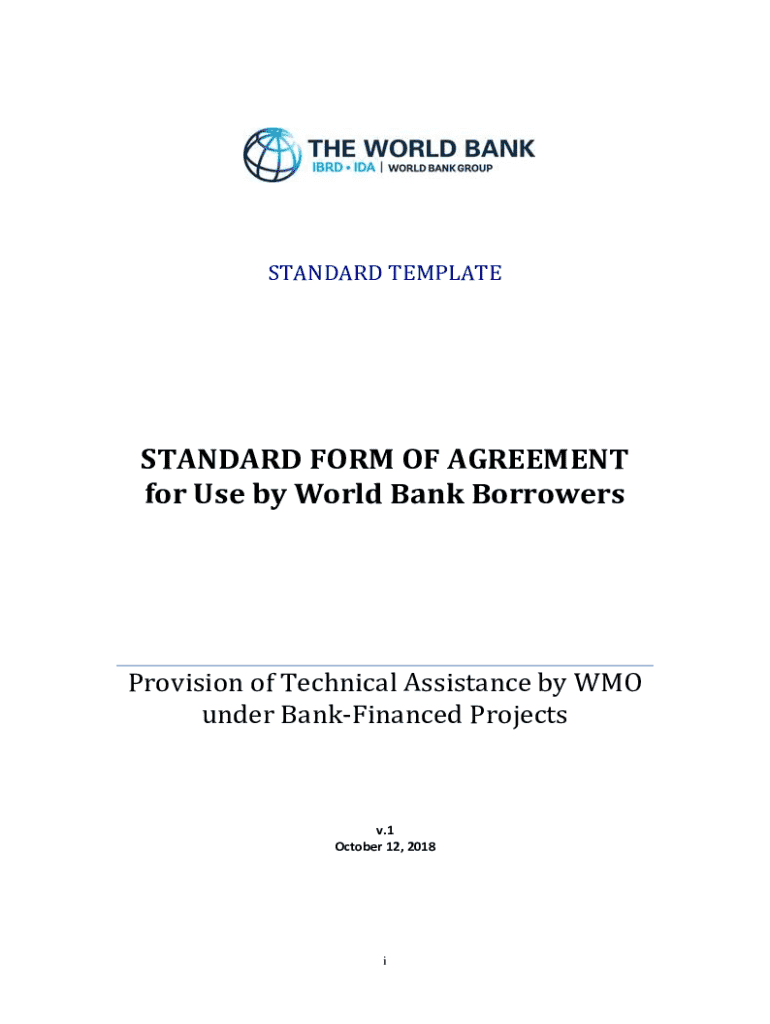 THE WORLD BANK
IBRD • IDA | WORLD BANK GROUP

STANDARD TEMPLATE

STANDARD FORM OF AGREEMENT
for Use by World Bank Borrowers

Provision of Technical Assistance by WMO under Bank-Financed Projects

v.1
October 12, 2018

i